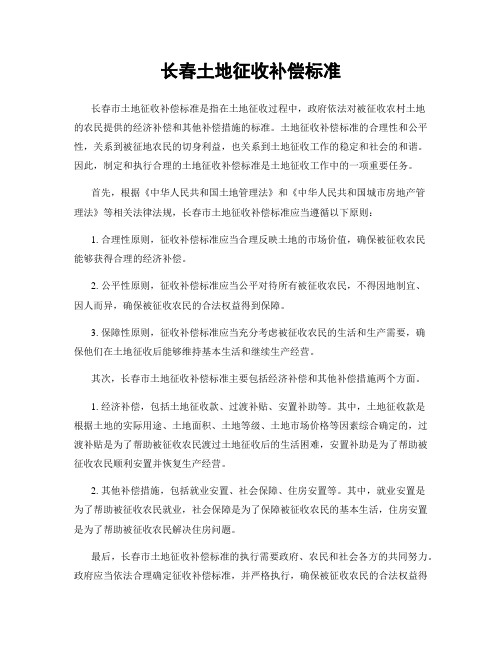 长春土地征收补偿标准

长春市土地征收补偿标准是指在土地征收过程中，政府依法对被征收农村土地的农民提供的经济补偿和其他补偿措施的标准。土地征收补偿标准的合理性和公平性，关系到被征地农民的切身利益，也关系到土地征收工作的稳定和社会的和谐。因此，制定和执行合理的土地征收补偿标准是土地征收工作中的一项重要任务。

首先，根据《中华人民共和国土地管理法》和《中华人民共和国城市房地产管理法》等相关法律法规，长春市土地征收补偿标准应当遵循以下原则：

1. 合理性原则，征收补偿标准应当合理反映土地的市场价值，确保被征收农民能够获得合理的经济补偿。

2. 公平性原则，征收补偿标准应当公平对待所有被征收农民，不得因地制宜、因人而异，确保被征收农民的合法权益得到保障。

3. 保障性原则，征收补偿标准应当充分考虑被征收农民的生活和生产需要，确保他们在土地征收后能够维持基本生活和继续生产经营。

其次，长春市土地征收补偿标准主要包括经济补偿和其他补偿措施两个方面。

1. 经济补偿，包括土地征收款、过渡补贴、安置补助等。其中，土地征收款是根据土地的实际用途、土地面积、土地等级、土地市场价格等因素综合确定的，过渡补贴是为了帮助被征收农民渡过土地征收后的生活困难，安置补助是为了帮助被征收农民顺利安置并恢复生产经营。

2. 其他补偿措施，包括就业安置、社会保障、住房安置等。其中，就业安置是为了帮助被征收农民就业，社会保障是为了保障被征收农民的基本生活，住房安置是为了帮助被征收农民解决住房问题。

最后，长春市土地征收补偿标准的执行需要政府、农民和社会各方的共同努力。政府应当依法合理确定征收补偿标准，并严格执行，确保被征收农民的合法权益得